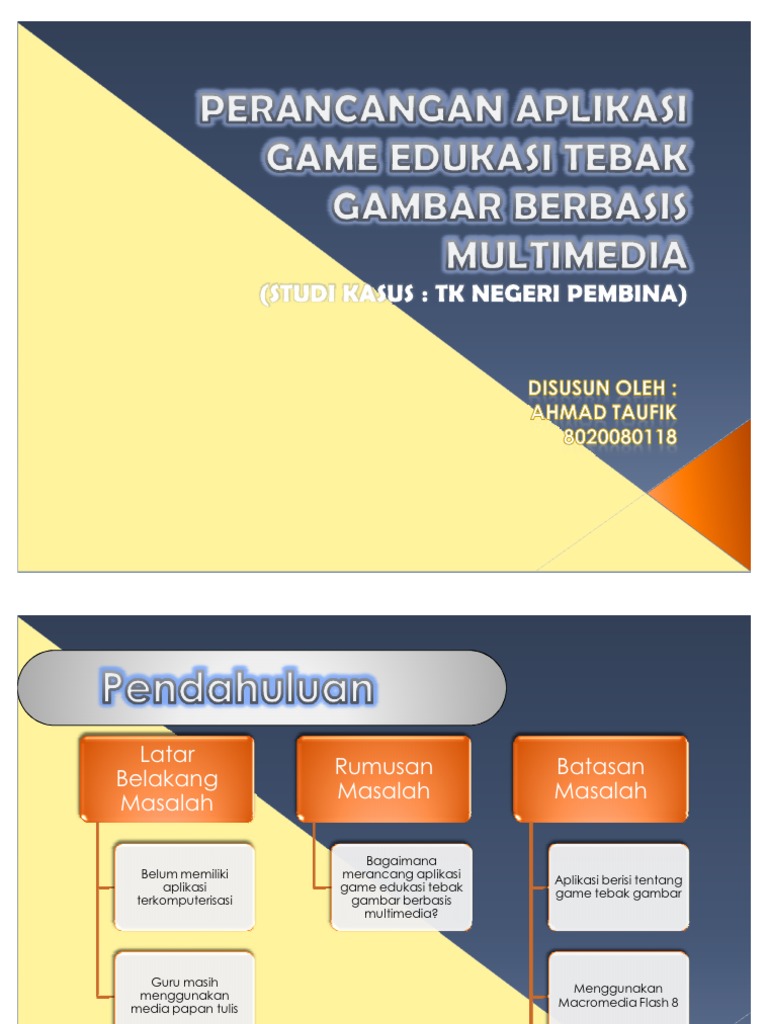 PERANCANGAN APLIKASI GAME EDUKASI TEBAK GAMBAR BERBASIS MULTIMEDIA
(STUDI KASUS : TK NEGERI PEMBINA)

DISUSUN OLEH :
AHMAD TAUFIK
8020080118

Pendahuluan

Latar Belakang Masalah

Belum memiliki aplikasi terkomputerisasi

Guru masih menggunakan media papan tulis

Rumusan Masalah

Bagaimana merancang aplikasi game edukasi tebak gambar berbasis multimedia?

Batasan Masalah

Aplikasi berisi tentang game tebak gambar

Menggunakan Macromedia Flash 8